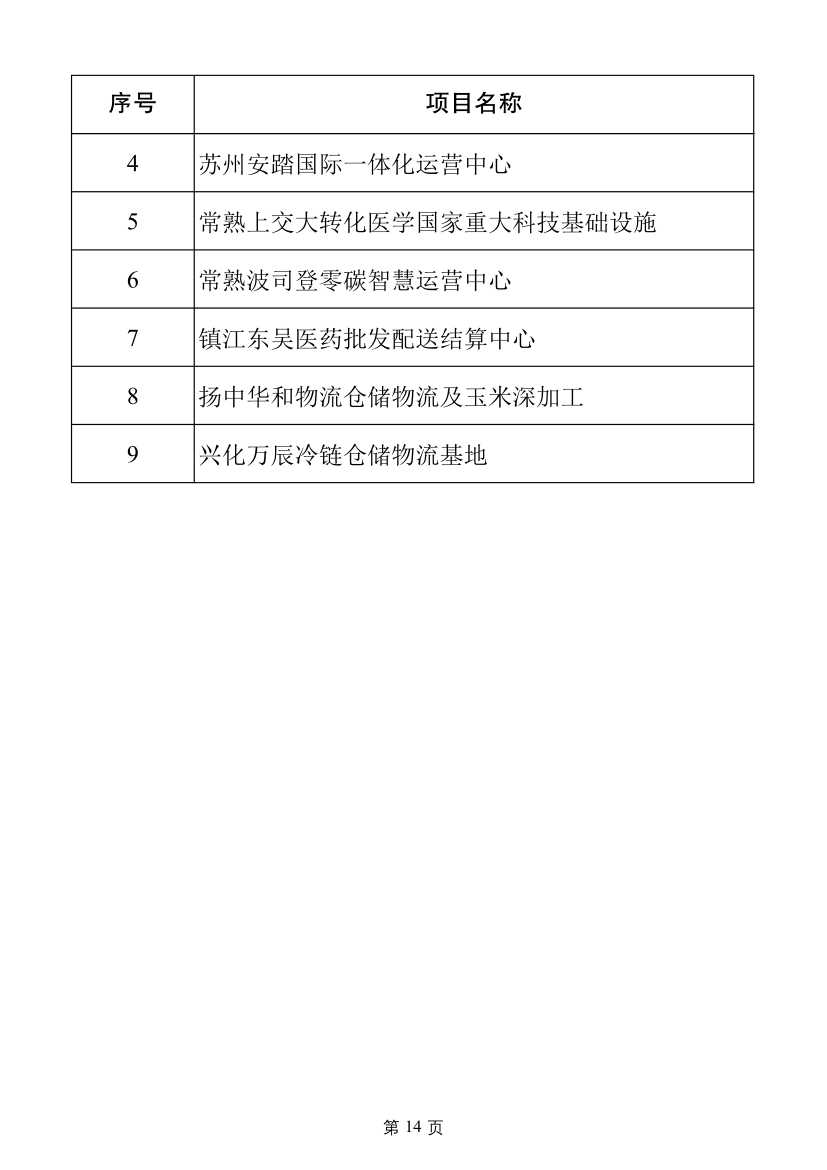 | 序号 | 项目名称 |
|---|---|
| 4 | 苏州安踏国际一体化运营中心 |
| 5 | 常熟上交大转化医学国家重大科技基础设施 |
| 6 | 常熟波司登零碳智慧运营中心 |
| 7 | 镇江东吴医药批发配送结算中心 |
| 8 | 扬中华和物流仓储物流及玉米深加工 |
| 9 | 兴化万辰冷链仓储物流基地 |

第 14 页